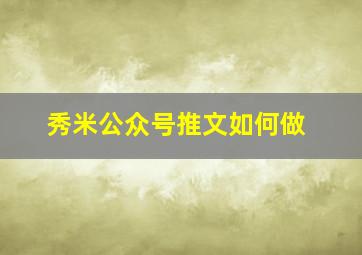 秀米公众号推文如何做